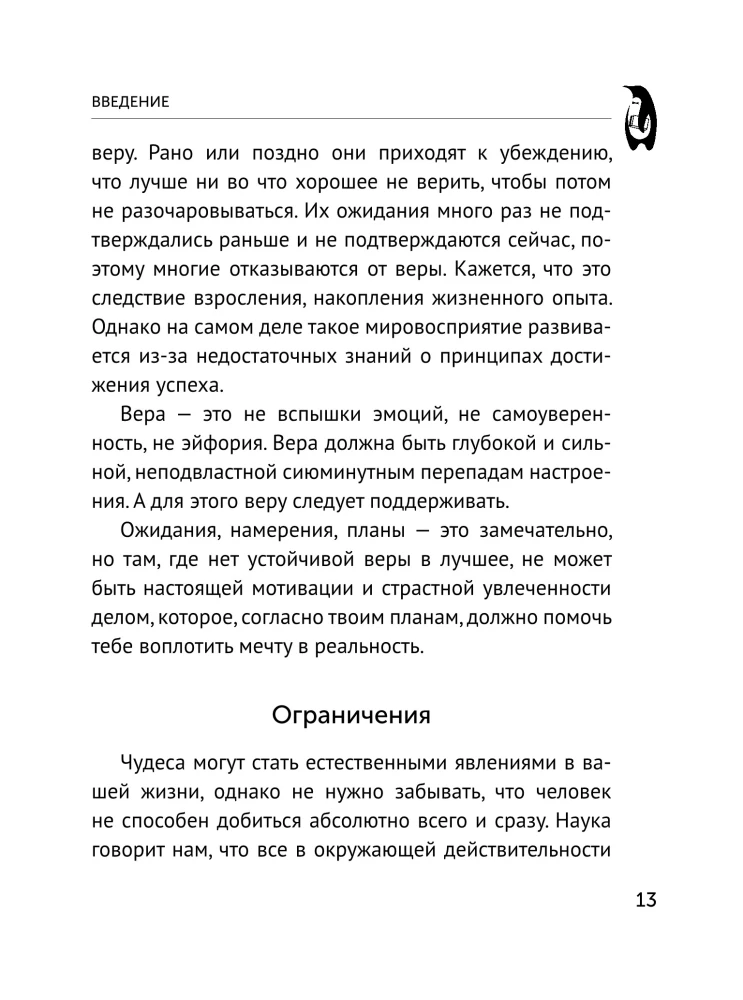 ВВЕДЕНИЕ

веру. Рано или поздно они приходят к убеждению, что лучше ни во что хорошее не верить, чтобы потом не разочаровываться. Их ожидания много раз не подтверждались раньше и не подтверждаются сейчас, поэтому многие отказываются от веры. Кажется, что это следствие взросления, накопления жизненного опыта. Однако на самом деле такое мировосприятие развивается из-за недостаточных знаний о принципах достижения успеха.

Вера — это не вспышки эмоций, не самоуверенность, не эйфория. Вера должна быть глубокой и сильной, неподвластной сиюминутным перепадам настроения. А для этого веру следует поддерживать.

Ожидания, намерения, планы — это замечательно, но там, где нет устойчивой веры в лучшее, не может быть настоящей мотивации и страстной увлеченности делом, которое, согласно твоим планам, должно помочь тебе воплотить мечту в реальность.

Ограничения

Чудеса могут стать естественными явлениями в вашей жизни, однако не нужно забывать, что человек не способен добиться абсолютно всего и сразу. Наука говорит нам, что все в окружающей действительности

13